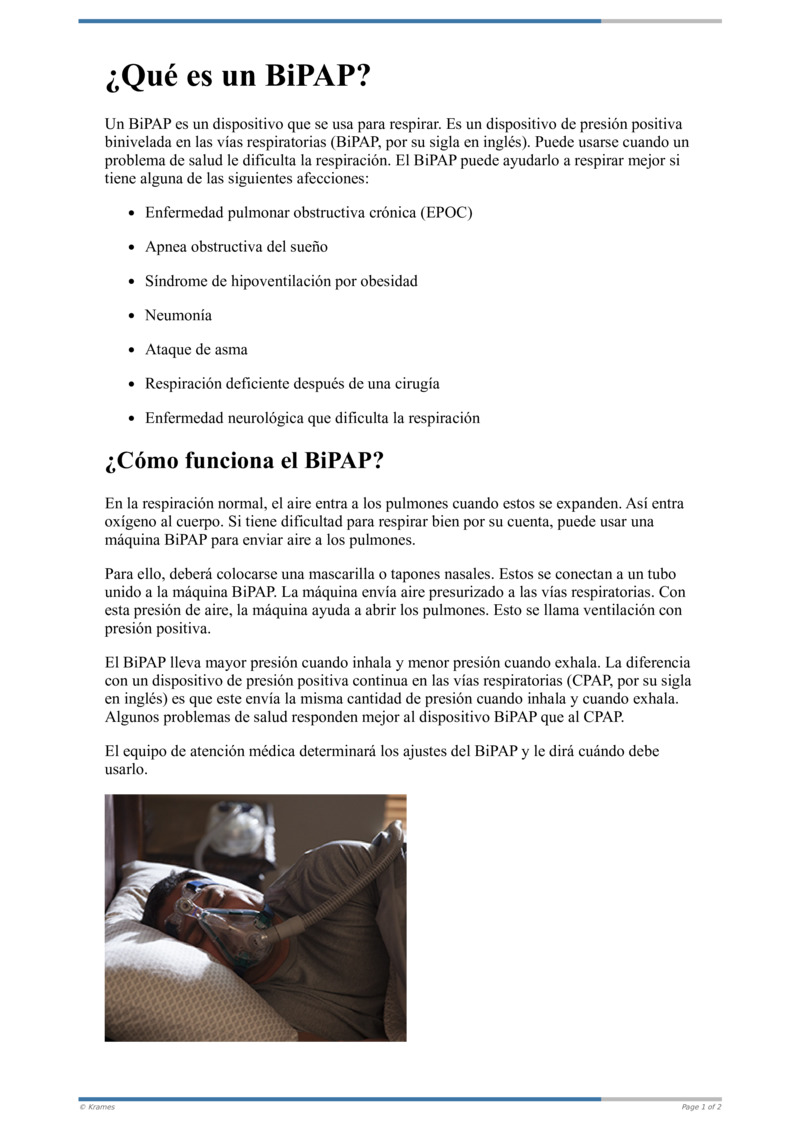 ¿Qué es un BiPAP?

Un BiPAP es un dispositivo que se usa para respirar. Es un dispositivo de presión positiva binivelada en las vías respiratorias (BiPAP, por su sigla en inglés). Puede usarse cuando un problema de salud le dificulta la respiración. El BiPAP puede ayudarlo a respirar mejor si tiene alguna de las siguientes afecciones:

- Enfermedad pulmonar obstructiva crónica (EPOC)
- Apnea obstructiva del sueño
- Síndrome de hipoventilación por obesidad
- Neumonía
- Ataque de asma
- Respiración deficiente después de una cirugía
- Enfermedad neurológica que dificulta la respiración

¿Cómo funciona el BiPAP?

En la respiración normal, el aire entra a los pulmones cuando estos se expanden. Así entra oxígeno al cuerpo. Si tiene dificultad para respirar bien por su cuenta, puede usar una máquina BiPAP para enviar aire a los pulmones.

Para ello, deberá colocarse una mascarilla o tapones nasales. Estos se conectan a un tubo unido a la máquina BiPAP. La máquina envía aire presurizado a las vías respiratorias. Con esta presión de aire, la máquina ayuda a abrir los pulmones. Esto se llama ventilación con presión positiva.

El BiPAP lleva mayor presión cuando inhala y menor presión cuando exhala. La diferencia con un dispositivo de presión positiva continua en las vías respiratorias (CPAP, por su sigla en inglés) es que este envía la misma cantidad de presión cuando inhala y cuando exhala. Algunos problemas de salud responden mejor al dispositivo BiPAP que al CPAP.

El equipo de atención médica determinará los ajustes del BiPAP y le dirá cuándo debe usarlo.

© Krames

Page 1 of 2